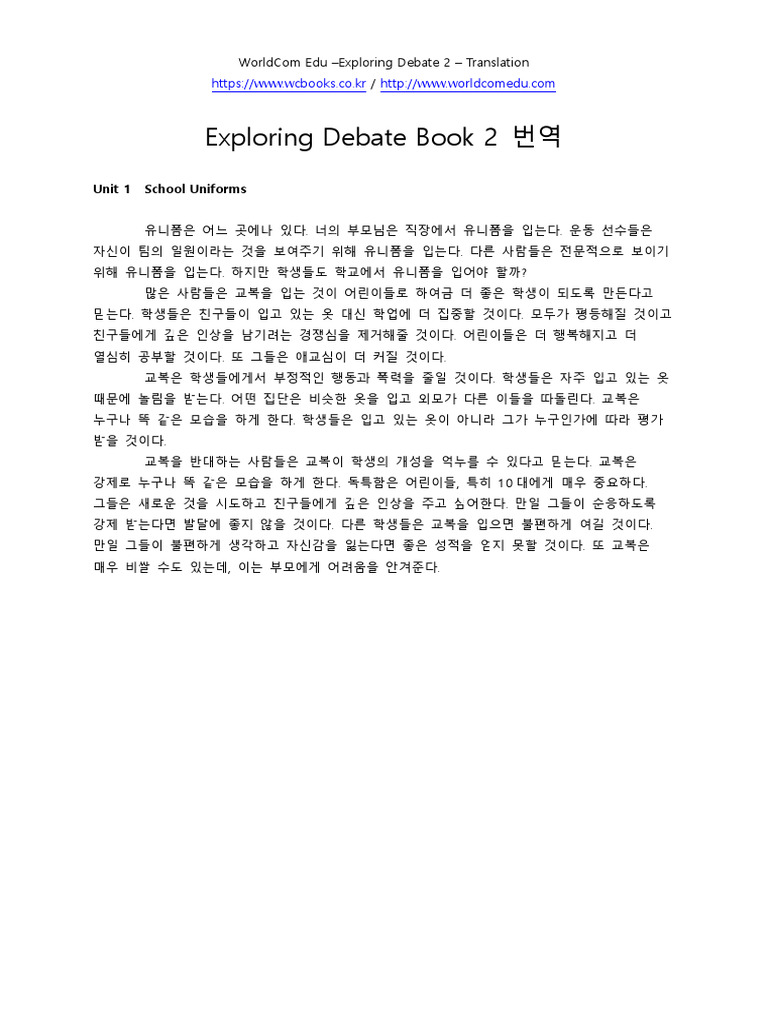 WorldCom Edu –Exploring Debate 2 – Translation
https://www.wcbooks.co.kr / http://www.worldcomedu.com

Exploring Debate Book 2 번역

Unit 1 School Uniforms

유니폼은 어느 곳에나 있다. 너의 부모님은 직장에서 유니폼을 입는다. 운동 선수들은 자신이 팀의 일원이라는 것을 보여주기 위해 유니폼을 입는다. 다른 사람들은 전문적으로 보이기 위해 유니폼을 입는다. 하지만 학생들도 학교에서 유니폼을 입어야 할까?

많은 사람들은 교복을 입는 것이 어린이들로 하여금 더 좋은 학생이 되도록 만든다고 믿는다. 학생들은 친구들이 입고 있는 옷 대신 학업에 더 집중할 것이다. 모두가 평등해질 것이고 친구들에게 깊은 인상을 남기려는 경쟁심을 제거해줄 것이다. 어린이들은 더 행복해지고 더 열심히 공부할 것이다. 또 그들은 애교심이 더 커질 것이다.

교복은 학생들에게서 부정적인 행동과 폭력을 줄일 것이다. 학생들은 자주 입고 있는 옷 때문에 놀림을 받는다. 어떤 집단은 비슷한 옷을 입고 외모가 다른 이들을 따돌린다. 교복은 누구나 똑 같은 모습을 하게 한다. 학생들은 입고 있는 옷이 아니라 그가 누구인가에 따라 평가 받을 것이다.

교복을 반대하는 사람들은 교복이 학생의 개성을 억누를 수 있다고 믿는다. 교복은 강제로 누구나 똑 같은 모습을 하게 한다. 독특함은 어린이들, 특히 10 대에게 매우 중요하다. 그들은 새로운 것을 시도하고 친구들에게 깊은 인상을 주고 싶어한다. 만일 그들이 순응하도록 강제 받는다면 발달에 좋지 않을 것이다. 다른 학생들은 교복을 입으면 불편하게 여길 것이다. 만일 그들이 불편하게 생각하고 자신감을 잃는다면 좋은 성적을 얻지 못할 것이다. 또 교복은 매우 비쌀 수도 있는데, 이는 부모에게 어려움을 안겨준다.